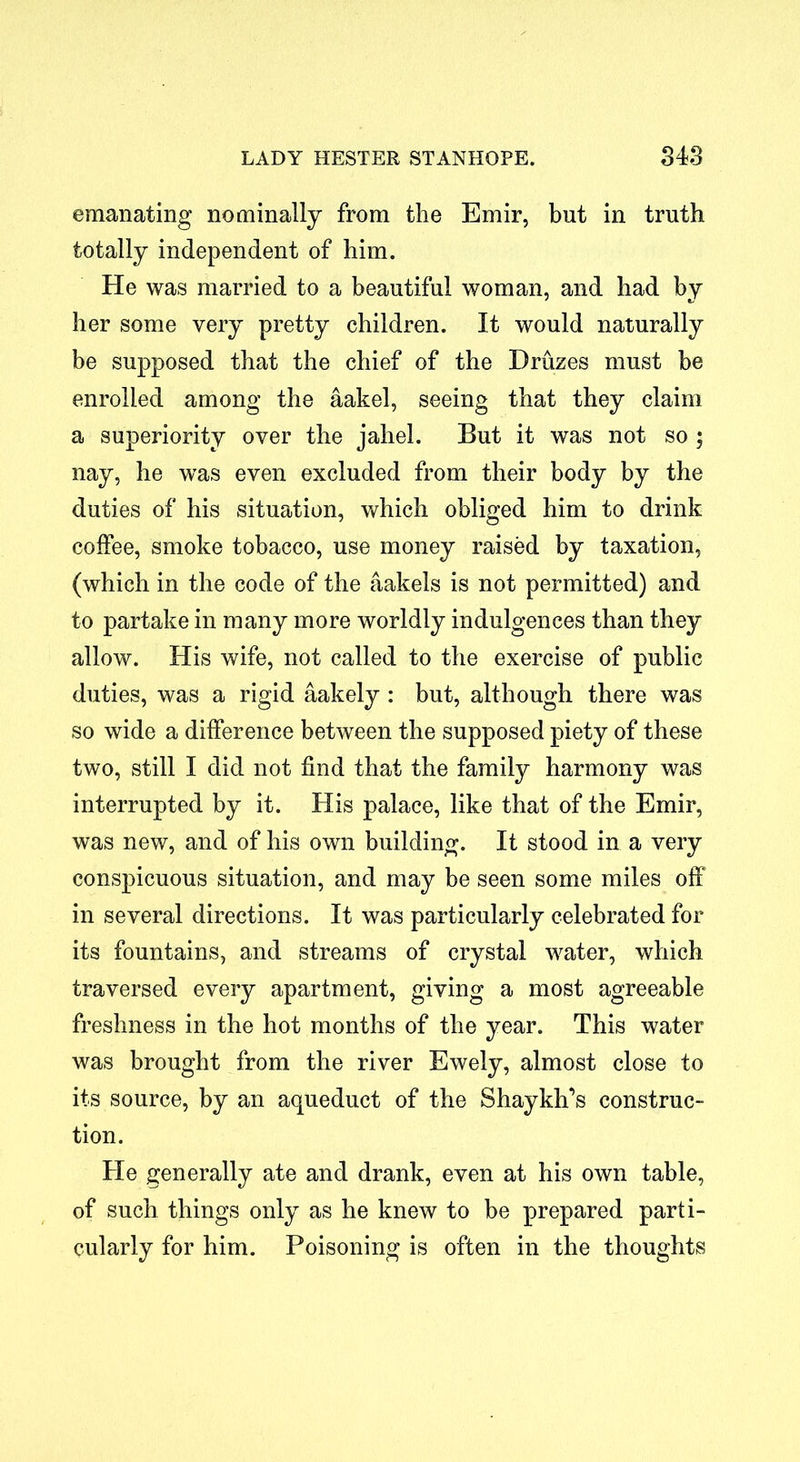 LADY HESTER STANHOPE. 343

emanating nominally from the Emir, but in truth totally independent of him.

He was married to a beautiful woman, and had by her some very pretty children. It would naturally be supposed that the chief of the Drûzes must be enrolled among the âakel, seeing that they claim a superiority over the jahel. But it was not so; nay, he was even excluded from their body by the duties of his situation, which obliged him to drink coffee, smoke tobacco, use money raised by taxation, (which in the code of the âakels is not permitted) and to partake in many more worldly indulgences than they allow. His wife, not called to the exercise of public duties, was a rigid âakely: but, although there was so wide a difference between the supposed piety of these two, still I did not find that the family harmony was interrupted by it. His palace, like that of the Emir, was new, and of his own building. It stood in a very conspicuous situation, and may be seen some miles off in several directions. It was particularly celebrated for its fountains, and streams of crystal water, which traversed every apartment, giving a most agreeable freshness in the hot months of the year. This water was brought from the river Ewely, almost close to its source, by an aqueduct of the Shaykh's construction.

He generally ate and drank, even at his own table, of such things only as he knew to be prepared particularly for him. Poisoning is often in the thoughts